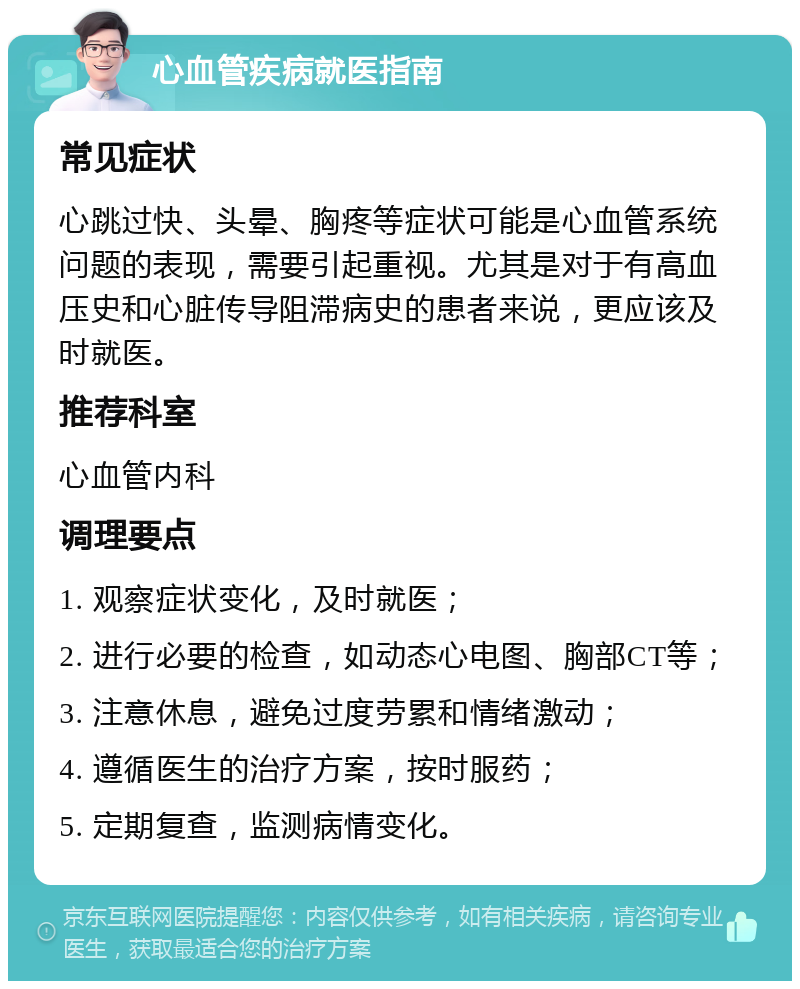 心血管疾病就医指南

常见症状

心跳过快、头晕、胸疼等症状可能是心血管系统问题的表现，需要引起重视。尤其是对于有高血压史和心脏传导阻滞病史的患者来说，更应该及时就医。

推荐科室

心血管内科

调理要点

1. 观察症状变化，及时就医；

2. 进行必要的检查，如动态心电图、胸部CT等；

3. 注意休息，避免过度劳累和情绪激动；

4. 遵循医生的治疗方案，按时服药；

5. 定期复查，监测病情变化。

京东互联网医院提醒您：内容仅供参考，如有相关疾病，请咨询专业医生，获取最适合您的治疗方案